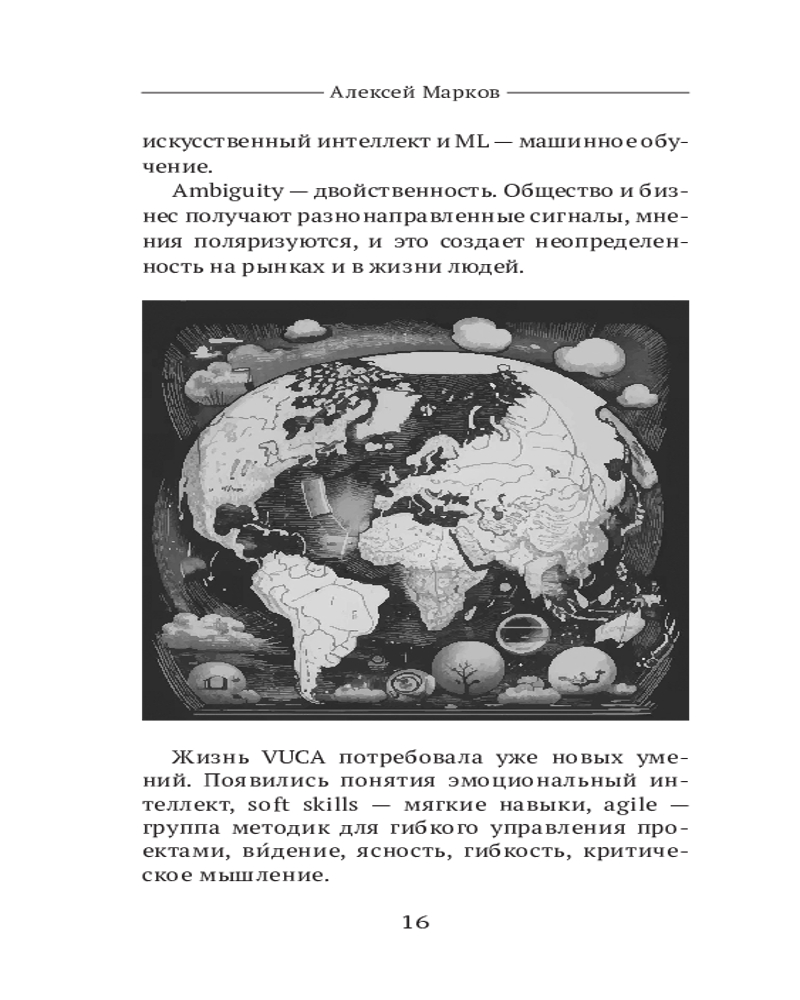 Алексей Марков

искусственный интеллект и ML — машинное обучение.

Ambiguity — двойственность. Общество и бизнес получают разнонаправленные сигналы, мнения поляризуются, и это создает неопределенность на рынках и в жизни людей.

Жизнь VUCA потребовала уже новых умений. Появились понятия эмоциональный интеллект, soft skills — мягкие навыки, agile — группа методик для гибкого управления проектами, ви́дение, ясность, гибкость, критическое мышление.

16